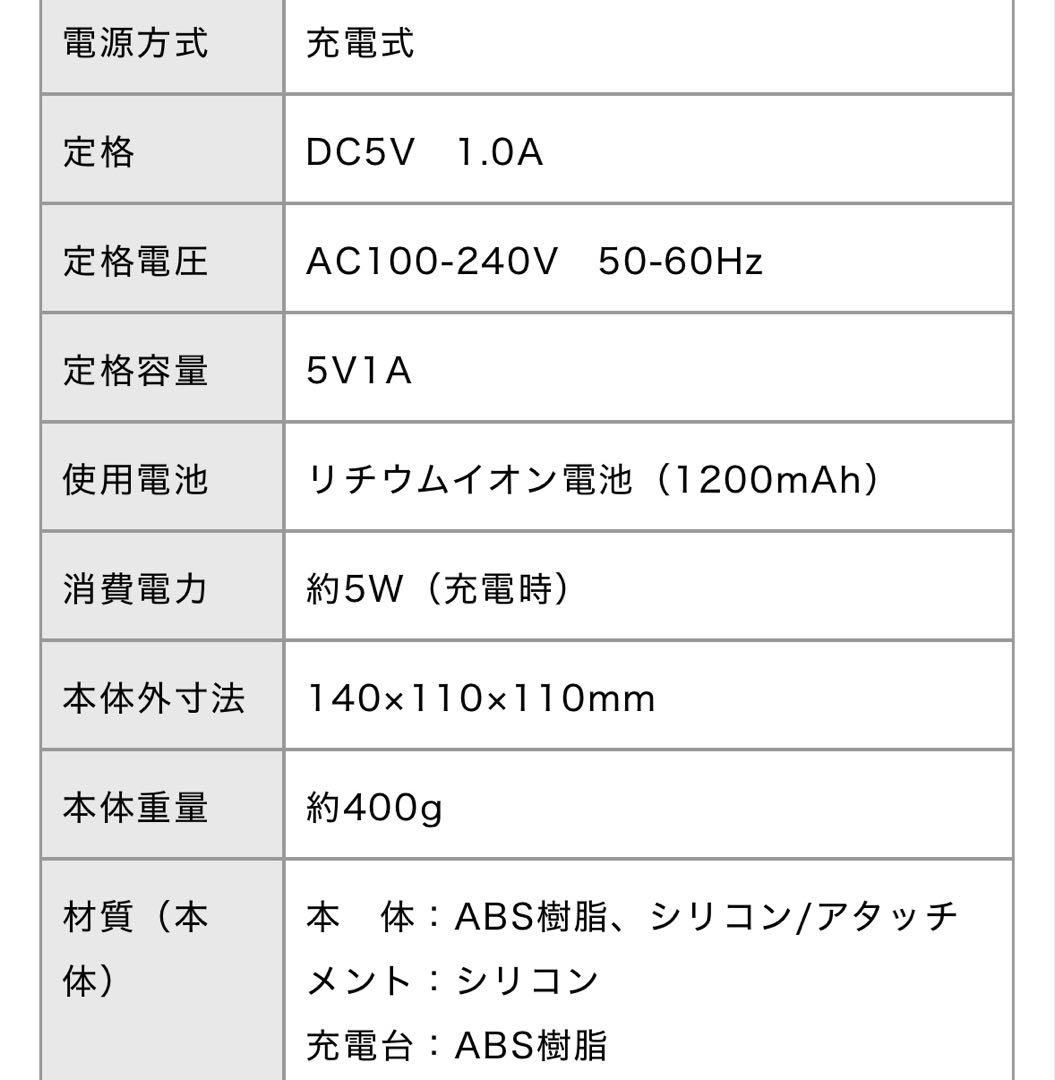 | 電源方式 | 充電式 |
|---|---|
| 定格 | DC5V　1.0A |
| 定格電圧 | AC100-240V　50-60Hz |
| 定格容量 | 5V1A |
| 使用電池 | リチウムイオン電池（1200mAh） |
| 消費電力 | 約5W（充電時） |
| 本体外寸法 | 140×110×110mm |
| 本体重量 | 約400g |
| 材質（本体） | 本　体：ABS樹脂、シリコン/アタッチメント：シリコン 充電台：ABS樹脂 |